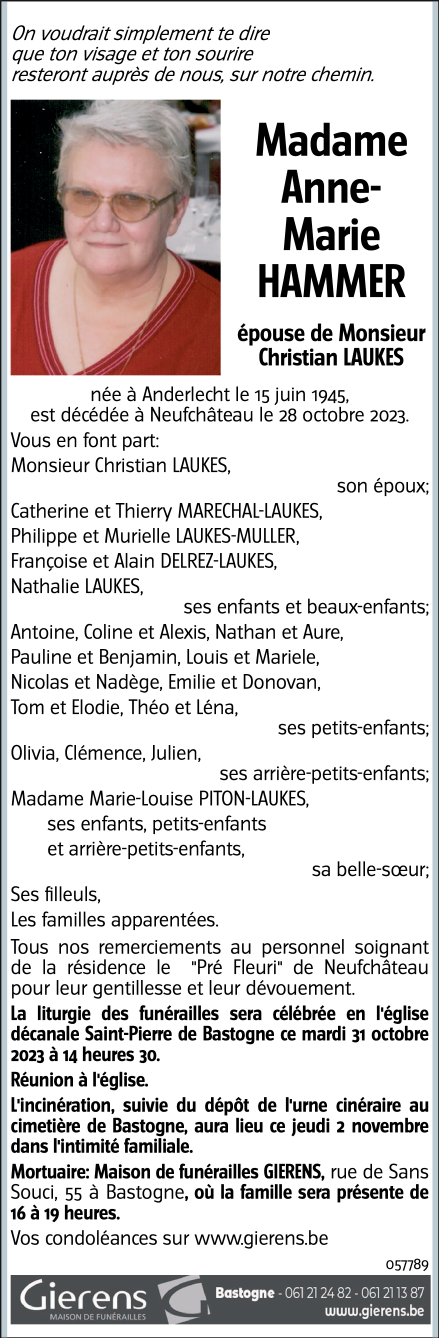 On voudrait simplement te dire
que ton visage et ton sourire
resteront auprès de nous, sur notre chemin.

Madame Anne-Marie HAMMER

épouse de Monsieur Christian LAUKES

née à Anderlecht le 15 juin 1945,
est décédée à Neufchâteau le 28 octobre 2023.

Vous en font part:
Monsieur Christian LAUKES,
son époux;
Catherine et Thierry MARECHAL-LAUKES,
Philippe et Murielle LAUKES-MULLER,
Françoise et Alain DELREZ-LAUKES,
Nathalie LAUKES,
ses enfants et beaux-enfants;
Antoine, Coline et Alexis, Nathan et Aure,
Pauline et Benjamin, Louis et Mariele,
Nicolas et Nadège, Emilie et Donovan,
Tom et Elodie, Théo et Léna,
ses petits-enfants;
Olivia, Clémence, Julien,
ses arrière-petits-enfants;
Madame Marie-Louise PITON-LAUKES,
ses enfants, petits-enfants
et arrière-petits-enfants,
sa belle-sœur;
Ses filleuls,
Les familles apparentées.

Tous nos remerciements au personnel soignant de la résidence le "Pré Fleuri" de Neufchâteau pour leur gentillesse et leur dévouement.

La liturgie des funérailles sera célébrée en l'église décanale Saint-Pierre de Bastogne ce mardi 31 octobre 2023 à 14 heures 30.

Réunion à l'église.

L'incinération, suivie du dépôt de l'urne cinéraire au cimetière de Bastogne, aura lieu ce jeudi 2 novembre dans l'intimité familiale.

Mortuaire: Maison de funérailles GIERENS, rue de Sans Souci, 55 à Bastogne, où la famille sera présente de 16 à 19 heures.

Vos condoléances sur www.gierens.be

057789

Gierens
MAISON DE FUNÉRAILLES
Bastogne - 061 21 24 82 - 061 21 13 87
www.gierens.be